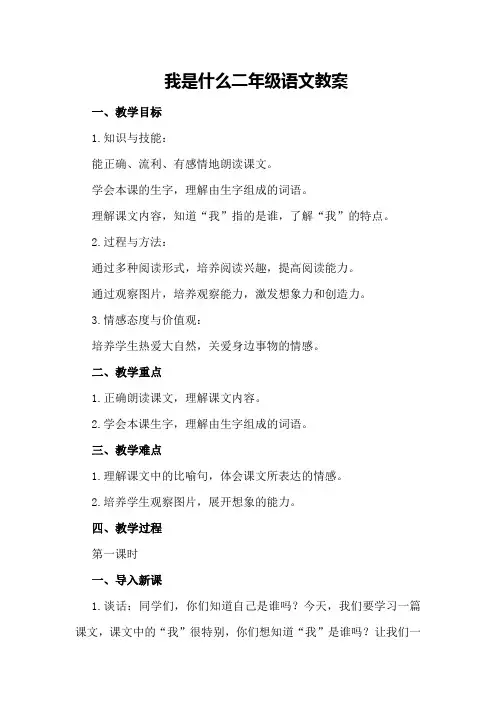 我是什么二年级语文教案

一、教学目标

1.知识与技能：

能正确、流利、有感情地朗读课文。

学会本课的生字，理解由生字组成的词语。

理解课文内容，知道“我”指的是谁，了解“我”的特点。

2.过程与方法：

通过多种阅读形式，培养阅读兴趣，提高阅读能力。

通过观察图片，培养观察能力，激发想象力和创造力。

3.情感态度与价值观：

培养学生热爱大自然，关爱身边事物的情感。

二、教学重点

1.正确朗读课文，理解课文内容。

2.学会本课生字，理解由生字组成的词语。

三、教学难点

1.理解课文中的比喻句，体会课文所表达的情感。

2.培养学生观察图片，展开想象的能力。

四、教学过程

第一课时

一、导入新课

1.谈话：同学们，你们知道自己是谁吗？今天，我们要学习一篇课文，课文中的“我”很特别，你们想知道“我”是谁吗？让我们一